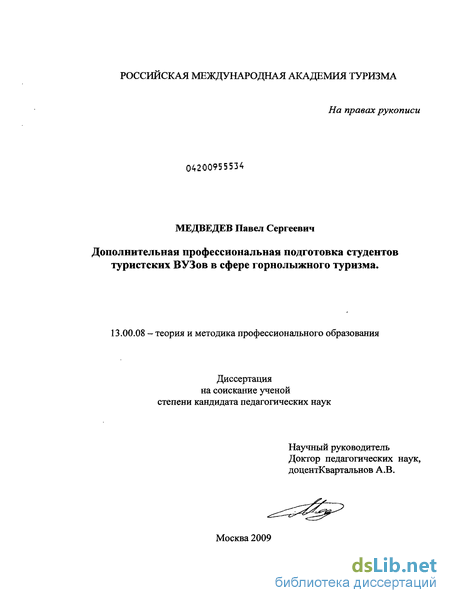 РОССИЙСКАЯ МЕЖДУНАРОДНАЯ АКАДЕМИЯ ТУРИЗМА

На правах рукописи

04200955534

МЕДВЕДЕВ Павел Сергеевич

Дополнительная профессиональная подготовка студентов туристских ВУЗов в сфере горнолыжного туризма.

13.00.08 – теория и методика профессионального образования

Диссертация
на соискание ученой
степени кандидата педагогических наук

Научный руководитель
Доктор педагогических наук,
доцентКвартальнов А.В.

Москва 2009

dsLib.net
библиотека диссертаций